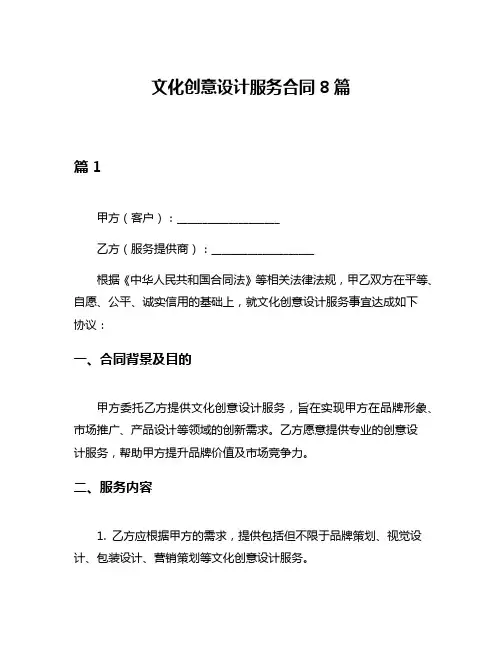 文化创意设计服务合同 8 篇

篇 1

甲方（客户）：__________________

乙方（服务提供商）：__________________

根据《中华人民共和国合同法》等相关法律法规，甲乙双方在平等、自愿、公平、诚实信用的基础上，就文化创意设计服务事宜达成如下协议：

一、合同背景及目的

甲方委托乙方提供文化创意设计服务，旨在实现甲方在品牌形象、市场推广、产品设计等领域的创新需求。乙方愿意提供专业的创意设计服务，帮助甲方提升品牌价值及市场竞争力。

二、服务内容

1. 乙方应根据甲方的需求，提供包括但不限于品牌策划、视觉设计、包装设计、营销策划等文化创意设计服务。